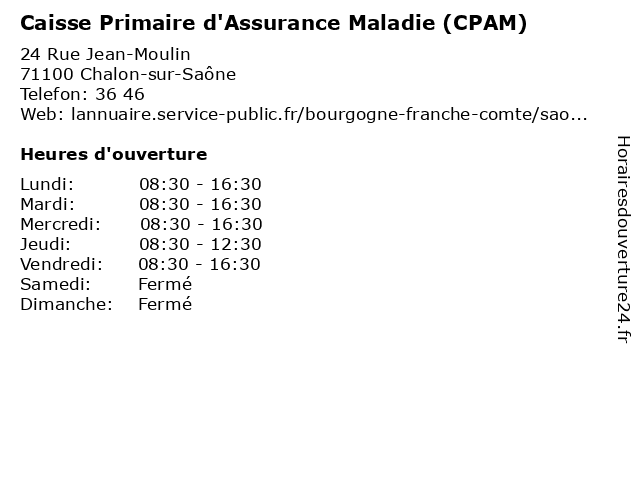 Caisse Primaire d'Assurance Maladie (CPAM)

24 Rue Jean-Moulin
71100 Chalon-sur-Saône
Telefon: 36 46
Web: lannuaire.service-public.fr/bourgogne-franche-comte/sao...

Heures d'ouverture

| | |
|---|---|
| Lundi: | 08:30 - 16:30 |
| Mardi: | 08:30 - 16:30 |
| Mercredi: | 08:30 - 16:30 |
| Jeudi: | 08:30 - 12:30 |
| Vendredi: | 08:30 - 16:30 |
| Samedi: | Fermé |
| Dimanche: | Fermé |

Horairesdouverture24.fr